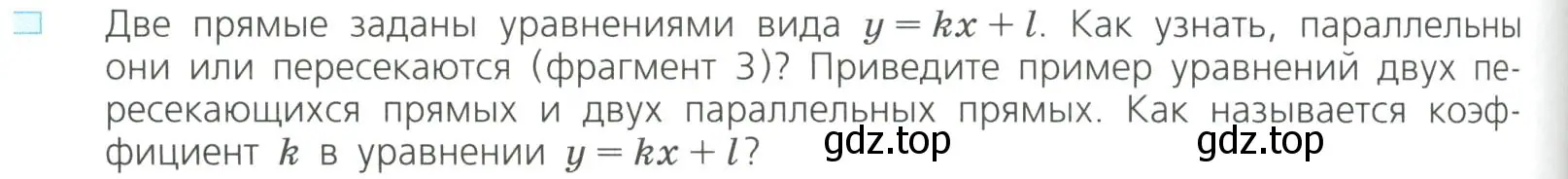 Две прямые заданы уравнениями вида $y = kx + l$. Как узнать, параллельны они или пересекаются (фрагмент 3)? Приведите пример уравнений двух пересекающихся прямых и двух параллельных прямых. Как называется коэффициент $k$ в уравнении $y = kx + l$?

gdz.top gdz.top